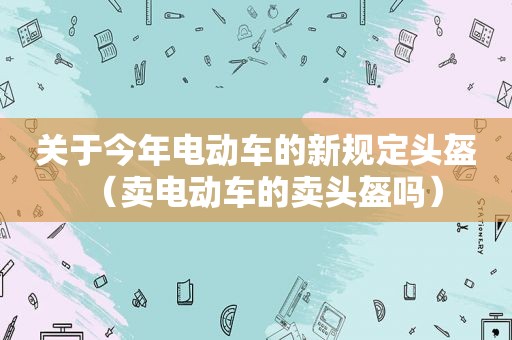 关于今年电动车的新规定头盔（卖电动车的卖头盔吗）

STATIONERY